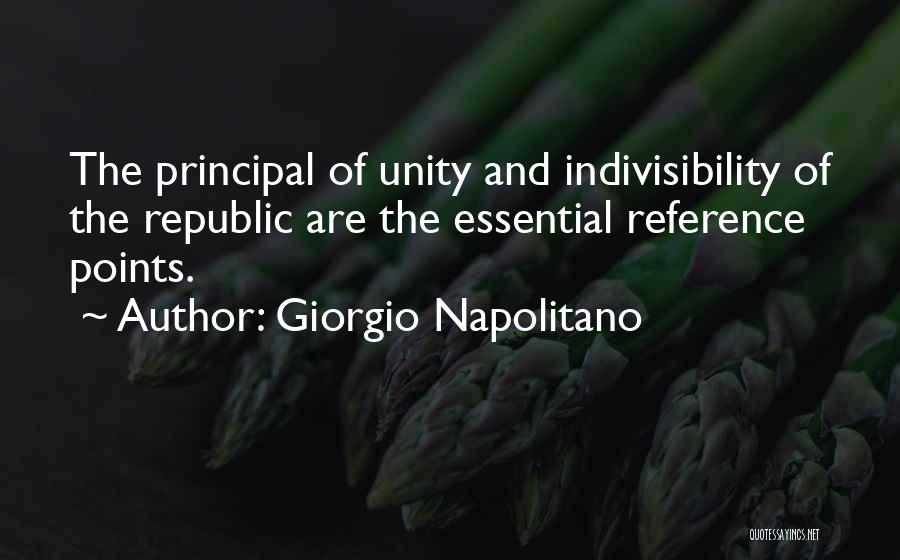 The principal of unity and indivisibility of the republic are the essential reference points.

~ Author: Giorgio Napolitano

QUOTESSAYINGS.NET